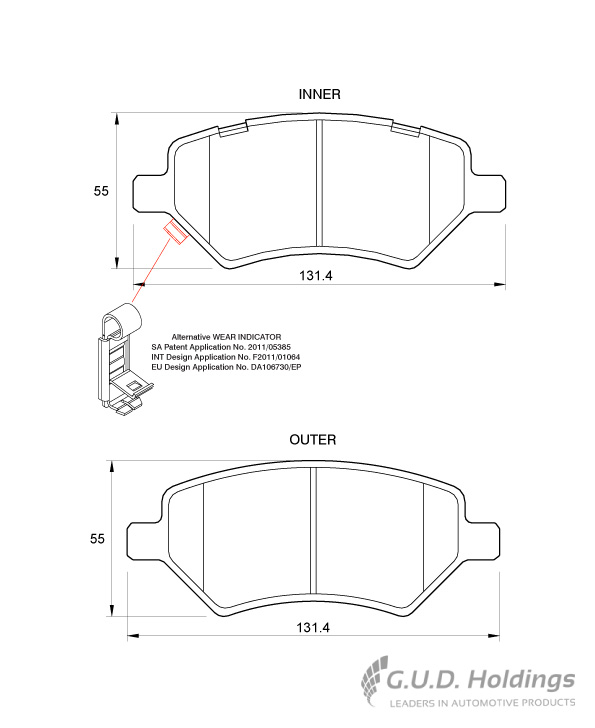 INNER

55

131.4

Alternative WEAR INDICATOR
SA Patent Application No. 2011/05385
INT Design Application No. F2011/01064
EU Design Application No. DA106730/EP

OUTER

55

131.4

G.U.D. Holdings
LEADERS IN AUTOMOTIVE PRODUCTS